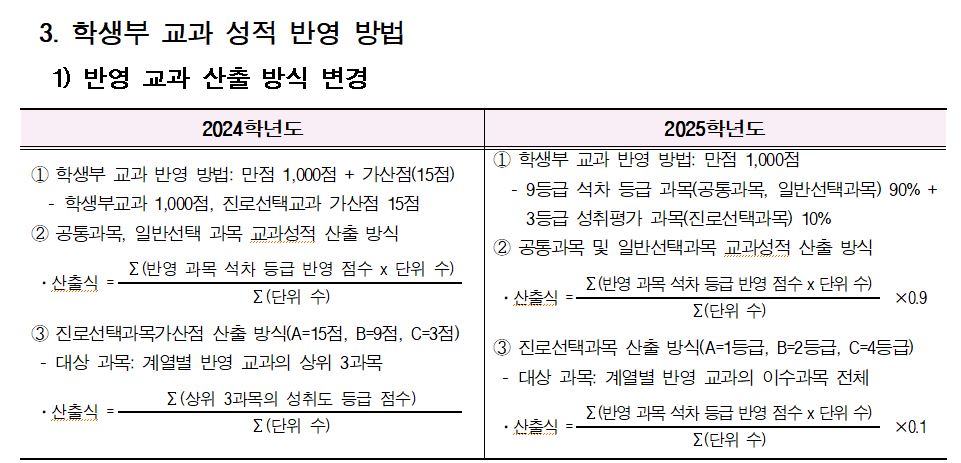 3. 학생부 교과 성적 반영 방법

1) 반영 교과 산출 방식 변경

| 2024학년도 | 2025학년도 |
|---|---|
| ① 학생부 교과 반영 방법: 만점 1,000점 + 가산점(15점)<br>- 학생부교과 1,000점, 진로선택교과 가산점 15점<br>② 공통과목, 일반선택 과목 교과성적 산출 방식<br>· 산출식 = $\frac{\Sigma(\text{반영 과목 석차 등급 반영 점수 x 단위 수})}{\Sigma(\text{단위 수})}$<br>③ 진로선택과목가산점 산출 방식(A=15점, B=9점, C=3점)<br>- 대상 과목: 계열별 반영 교과의 상위 3과목<br>· 산출식 = $\frac{\Sigma(\text{상위 3과목의 성취도 등급 점수})}{\Sigma(\text{단위 수})}$ | ① 학생부 교과 반영 방법: 만점 1,000점<br>- 9등급 석차 등급 과목(공통과목, 일반선택과목) 90% + 3등급 성취평가 과목(진로선택과목) 10%<br>② 공통과목 및 일반선택과목 교과성적 산출 방식<br>· 산출식 = $\frac{\Sigma(\text{반영 과목 석차 등급 반영 점수 x 단위 수})}{\Sigma(\text{단위 수})} \times 0.9$<br>③ 진로선택과목 산출 방식(A=1등급, B=2등급, C=4등급)<br>- 대상 과목: 계열별 반영 교과의 이수과목 전체<br>· 산출식 = $\frac{\Sigma(\text{반영 과목 석차 등급 반영 점수 x 단위 수})}{\Sigma(\text{단위 수})} \times 0.1$ |